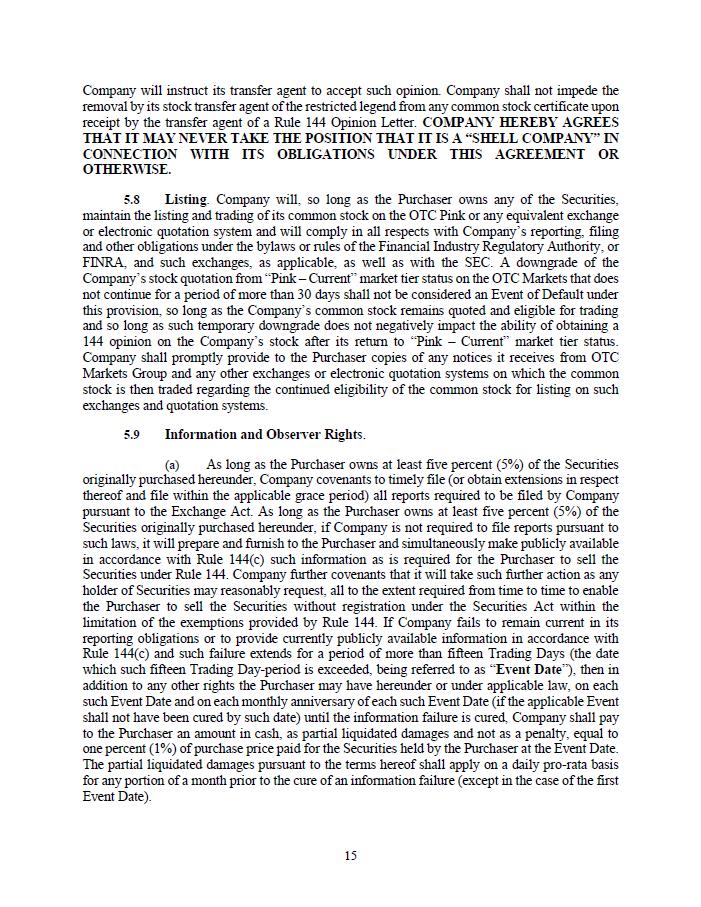 Company will instruct its transfer agent to accept such opinion. Company shall not impede the removal by its stock transfer agent of the restricted legend from any common stock certificate upon receipt by the transfer agent of a Rule 144 Opinion Letter. COMPANY HEREBY AGREES THAT IT MAY NEVER TAKE THE POSITION THAT IT IS A "SHELL COMPANY" IN CONNECTION WITH ITS OBLIGATIONS UNDER THIS AGREEMENT OR OTHERWISE.

5.8 Listing. Company will, so long as the Purchaser owns any of the Securities, maintain the listing and trading of its common stock on the OTC Pink or any equivalent exchange or electronic quotation system and will comply in all respects with Company's reporting, filing and other obligations under the bylaws or rules of the Financial Industry Regulatory Authority, or FINRA, and such exchanges, as applicable, as well as with the SEC. A downgrade of the Company's stock quotation from "Pink – Current" market tier status on the OTC Markets that does not continue for a period of more than 30 days shall not be considered an Event of Default under this provision, so long as the Company's common stock remains quoted and eligible for trading and so long as such temporary downgrade does not negatively impact the ability of obtaining a 144 opinion on the Company's stock after its return to "Pink – Current" market tier status. Company shall promptly provide to the Purchaser copies of any notices it receives from OTC Markets Group and any other exchanges or electronic quotation systems on which the common stock is then traded regarding the continued eligibility of the common stock for listing on such exchanges and quotation systems.

5.9 Information and Observer Rights.

(a) As long as the Purchaser owns at least five percent (5%) of the Securities originally purchased hereunder, Company covenants to timely file (or obtain extensions in respect thereof and file within the applicable grace period) all reports required to be filed by Company pursuant to the Exchange Act. As long as the Purchaser owns at least five percent (5%) of the Securities originally purchased hereunder, if Company is not required to file reports pursuant to such laws, it will prepare and furnish to the Purchaser and simultaneously make publicly available in accordance with Rule 144(c) such information as is required for the Purchaser to sell the Securities under Rule 144. Company further covenants that it will take such further action as any holder of Securities may reasonably request, all to the extent required from time to time to enable the Purchaser to sell the Securities without registration under the Securities Act within the limitation of the exemptions provided by Rule 144. If Company fails to remain current in its reporting obligations or to provide currently publicly available information in accordance with Rule 144(c) and such failure extends for a period of more than fifteen Trading Days (the date which such fifteen Trading Day-period is exceeded, being referred to as "Event Date"), then in addition to any other rights the Purchaser may have hereunder or under applicable law, on each such Event Date and on each monthly anniversary of each such Event Date (if the applicable Event shall not have been cured by such date) until the information failure is cured, Company shall pay to the Purchaser an amount in cash, as partial liquidated damages and not as a penalty, equal to one percent (1%) of purchase price paid for the Securities held by the Purchaser at the Event Date. The partial liquidated damages pursuant to the terms hereof shall apply on a daily pro-rata basis for any portion of a month prior to the cure of an information failure (except in the case of the first Event Date).

15